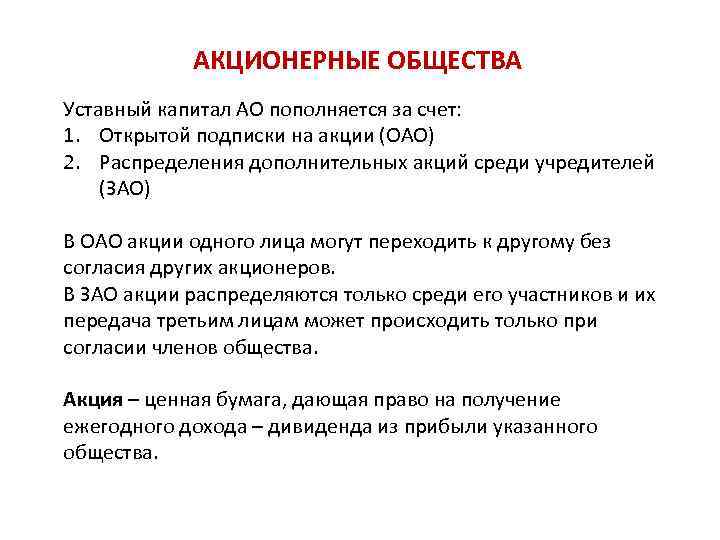 АКЦИОНЕРНЫЕ ОБЩЕСТВА

Уставный капитал АО пополняется за счет:
1. Открытой подписки на акции (ОАО)
2. Распределения дополнительных акций среди учредителей (ЗАО)

В ОАО акции одного лица могут переходить к другому без согласия других акционеров.
В ЗАО акции распределяются только среди его участников и их передача третьим лицам может происходить только при согласии членов общества.

Акция – ценная бумага, дающая право на получение ежегодного дохода – дивиденда из прибыли указанного общества.